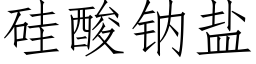 硅酸钠盐